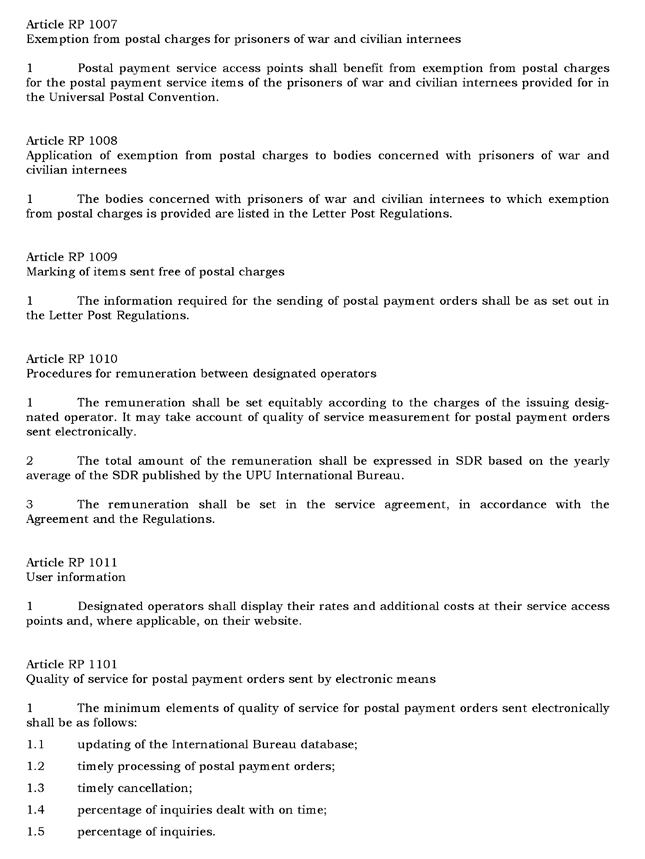 Article RP 1007
Exemption from postal charges for prisoners of war and civilian internees

1 Postal payment service access points shall benefit from exemption from postal charges for the postal payment service items of the prisoners of war and civilian internees provided for in the Universal Postal Convention.

Article RP 1008
Application of exemption from postal charges to bodies concerned with prisoners of war and civilian internees

1 The bodies concerned with prisoners of war and civilian internees to which exemption from postal charges is provided are listed in the Letter Post Regulations.

Article RP 1009
Marking of items sent free of postal charges

1 The information required for the sending of postal payment orders shall be as set out in the Letter Post Regulations.

Article RP 1010
Procedures for remuneration between designated operators

1 The remuneration shall be set equitably according to the charges of the issuing designated operator. It may take account of quality of service measurement for postal payment orders sent electronically.

2 The total amount of the remuneration shall be expressed in SDR based on the yearly average of the SDR published by the UPU International Bureau.

3 The remuneration shall be set in the service agreement, in accordance with the Agreement and the Regulations.

Article RP 1011
User information

1 Designated operators shall display their rates and additional costs at their service access points and, where applicable, on their website.

Article RP 1101
Quality of service for postal payment orders sent by electronic means

1 The minimum elements of quality of service for postal payment orders sent electronically shall be as follows:

1.1 updating of the International Bureau database;

1.2 timely processing of postal payment orders;

1.3 timely cancellation;

1.4 percentage of inquiries dealt with on time;

1.5 percentage of inquiries.